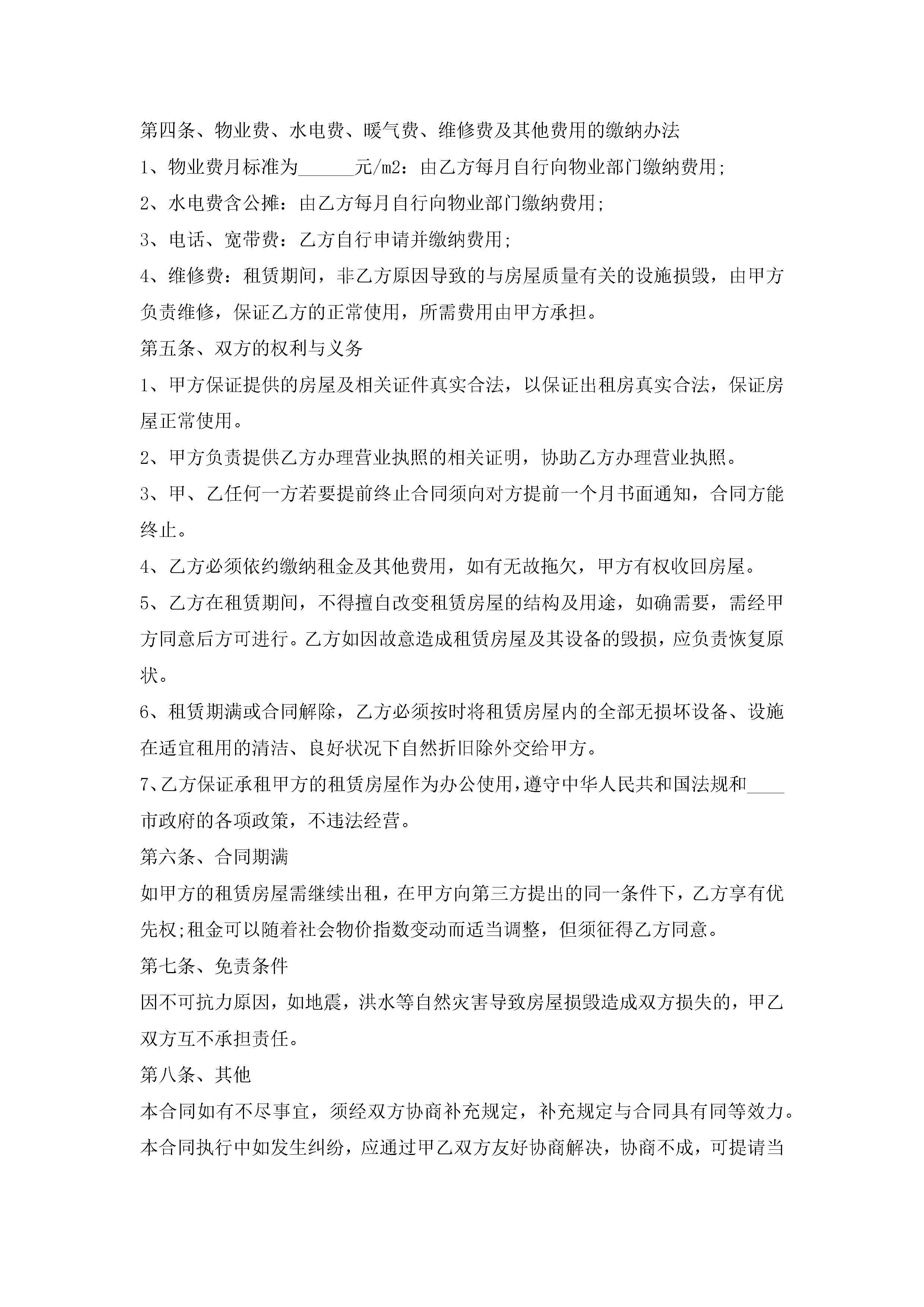 第四条、物业费、水电费、暖气费、维修费及其他费用的缴纳办法

1、物业费月标准为______元/m2：由乙方每月自行向物业部门缴纳费用;

2、水电费含公摊：由乙方每月自行向物业部门缴纳费用;

3、电话、宽带费：乙方自行申请并缴纳费用;

4、维修费：租赁期间，非乙方原因导致的与房屋质量有关的设施损毁，由甲方负责维修，保证乙方的正常使用，所需费用由甲方承担。

第五条、双方的权利与义务

1、甲方保证提供的房屋及相关证件真实合法，以保证出租房真实合法，保证房屋正常使用。

2、甲方负责提供乙方办理营业执照的相关证明，协助乙方办理营业执照。

3、甲、乙任何一方若要提前终止合同须向对方提前一个月书面通知，合同方能终止。

4、乙方必须依约缴纳租金及其他费用，如有无故拖欠，甲方有权收回房屋。

5、乙方在租赁期间，不得擅自改变租赁房屋的结构及用途，如确需要，需经甲方同意后方可进行。乙方如因故意造成租赁房屋及其设备的毁损，应负责恢复原状。

6、租赁期满或合同解除，乙方必须按时将租赁房屋内的全部无损坏设备、设施在适宜租用的清洁、良好状况下自然折旧除外交给甲方。

7、乙方保证承租甲方的租赁房屋作为办公使用，遵守中华人民共和国法规和____市政府的各项政策，不违法经营。

第六条、合同期满

如甲方的租赁房屋需继续出租，在甲方向第三方提出的同一条件下，乙方享有优先权;租金可以随着社会物价指数变动而适当调整，但须征得乙方同意。

第七条、免责条件

因不可抗力原因，如地震，洪水等自然灾害导致房屋损毁造成双方损失的，甲乙双方互不承担责任。

第八条、其他

本合同如有不尽事宜，须经双方协商补充规定，补充规定与合同具有同等效力。

本合同执行中如发生纠纷，应通过甲乙双方友好协商解决，协商不成，可提请当